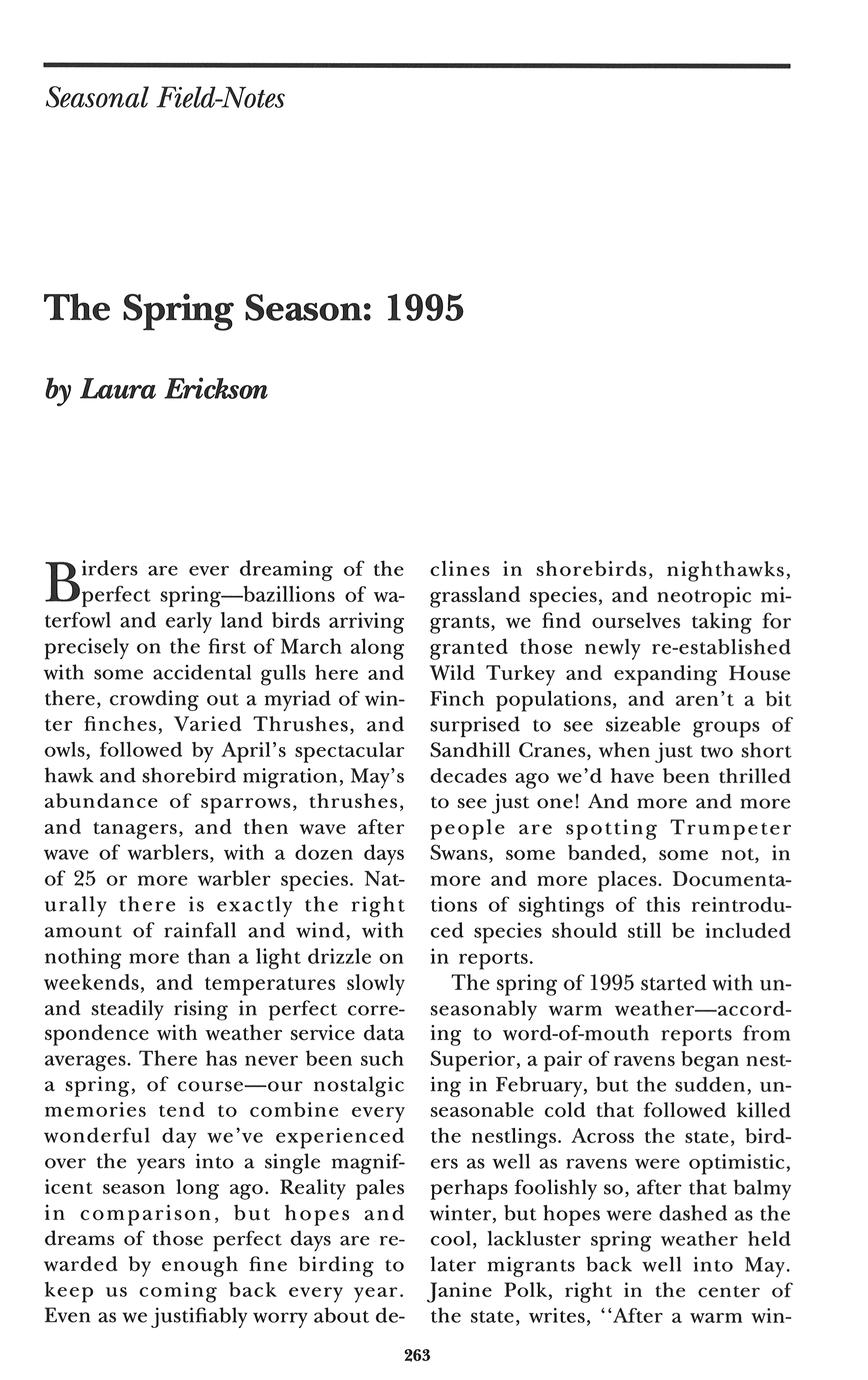 Seasonal Field-Notes

The Spring Season: 1995

by Laura Erickson

Birders are ever dreaming of the perfect spring—bazillions of waterfowl and early land birds arriving precisely on the first of March along with some accidental gulls here and there, crowding out a myriad of winter finches, Varied Thrushes, and owls, followed by April's spectacular hawk and shorebird migration, May's abundance of sparrows, thrushes, and tanagers, and then wave after wave of warblers, with a dozen days of 25 or more warbler species. Naturally there is exactly the right amount of rainfall and wind, with nothing more than a light drizzle on weekends, and temperatures slowly and steadily rising in perfect correspondence with weather service data averages. There has never been such a spring, of course—our nostalgic memories tend to combine every wonderful day we've experienced over the years into a single magnificent season long ago. Reality pales in comparison, but hopes and dreams of those perfect days are rewarded by enough fine birding to keep us coming back every year. Even as we justifiably worry about declines in shorebirds, nighthawks, grassland species, and neotropic migrants, we find ourselves taking for granted those newly re-established Wild Turkey and expanding House Finch populations, and aren't a bit surprised to see sizeable groups of Sandhill Cranes, when just two short decades ago we'd have been thrilled to see just one! And more and more people are spotting Trumpeter Swans, some banded, some not, in more and more places. Documentations of sightings of this reintroduced species should still be included in reports.

The spring of 1995 started with unseasonably warm weather—according to word-of-mouth reports from Superior, a pair of ravens began nesting in February, but the sudden, unseasonable cold that followed killed the nestlings. Across the state, birders as well as ravens were optimistic, perhaps foolishly so, after that balmy winter, but hopes were dashed as the cool, lackluster spring weather held later migrants back well into May. Janine Polk, right in the center of the state, writes, "After a warm win-

263